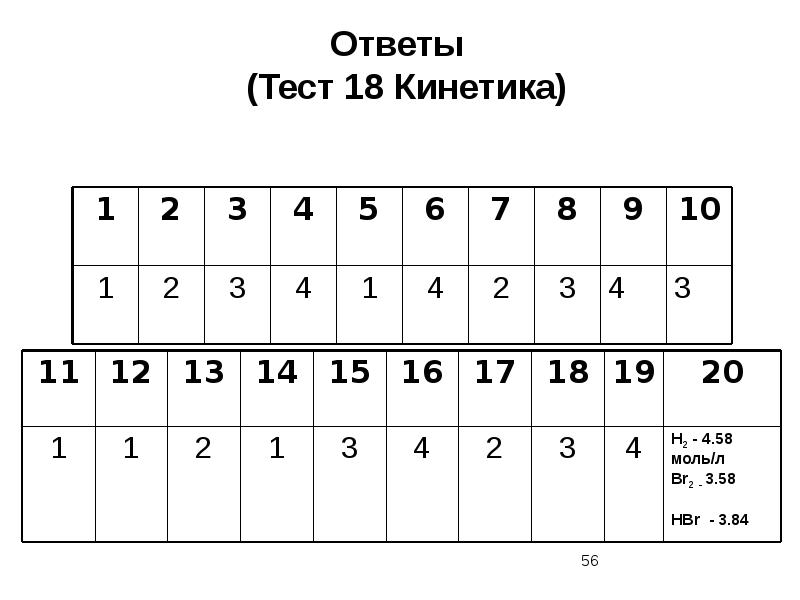 Ответы
(Тест 18 Кинетика)

| 1 | 2 | 3 | 4 | 5 | 6 | 7 | 8 | 9 | 10 |
|---|---|---|---|---|---|---|---|---|---|
| 1 | 2 | 3 | 4 | 1 | 4 | 2 | 3 | 4 | 3 |

| 11 | 12 | 13 | 14 | 15 | 16 | 17 | 18 | 19 | 20 |
|---|---|---|---|---|---|---|---|---|---|
| 1 | 1 | 2 | 1 | 3 | 4 | 2 | 3 | 4 | $H_2$ - 4.58 моль/л $Br_2$ - 3.58 HBr - 3.84 |

56